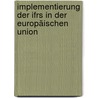 implementierung der ifrs in der europäischen union